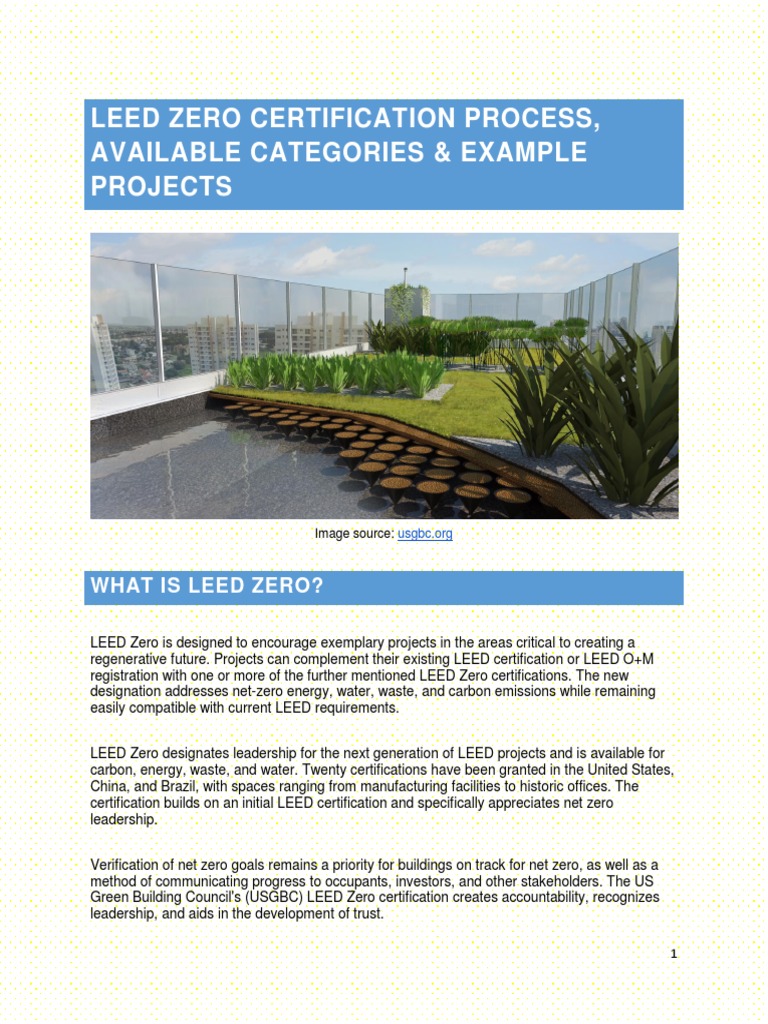 LEED ZERO CERTIFICATION PROCESS, AVAILABLE CATEGORIES & EXAMPLE PROJECTS

Image source: usgbc.org

WHAT IS LEED ZERO?

LEED Zero is designed to encourage exemplary projects in the areas critical to creating a regenerative future. Projects can complement their existing LEED certification or LEED O+M registration with one or more of the further mentioned LEED Zero certifications. The new designation addresses net-zero energy, water, waste, and carbon emissions while remaining easily compatible with current LEED requirements.

LEED Zero designates leadership for the next generation of LEED projects and is available for carbon, energy, waste, and water. Twenty certifications have been granted in the United States, China, and Brazil, with spaces ranging from manufacturing facilities to historic offices. The certification builds on an initial LEED certification and specifically appreciates net zero leadership.

Verification of net zero goals remains a priority for buildings on track for net zero, as well as a method of communicating progress to occupants, investors, and other stakeholders. The US Green Building Council's (USGBC) LEED Zero certification creates accountability, recognizes leadership, and aids in the development of trust.

1